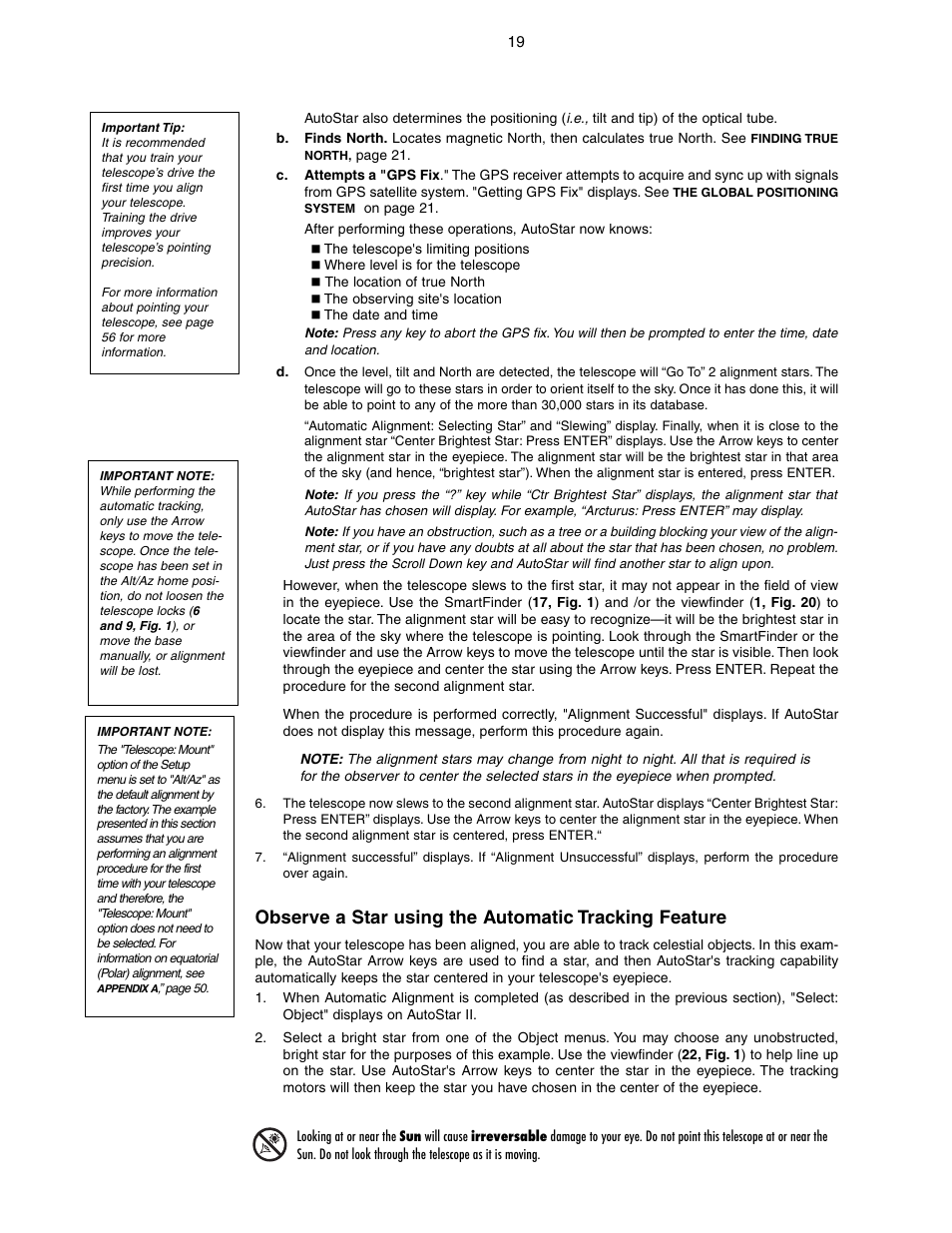 19

Important Tip:
It is recommended that you train your telescope's drive the first time you align your telescope. Training the drive improves your telescope's pointing precision.

For more information about pointing your telescope, see page 56 for more information.

IMPORTANT NOTE:
While performing the automatic tracking, only use the Arrow keys to move the telescope. Once the telescope has been set in the Alt/Az home position, do not loosen the telescope locks (6 and 9, Fig. 1), or move the base manually, or alignment will be lost.

IMPORTANT NOTE:
The "Telescope: Mount" option of the Setup menu is set to "Alt/Az" as the default alignment by the factory. The example presented in this section assumes that you are performing an alignment procedure for the first time with your telescope and therefore, the "Telescope: Mount" option does not need to be selected. For information on equatorial (Polar) alignment, see APPENDIX A," page 50.

AutoStar also determines the positioning (i.e., tilt and tip) of the optical tube.

b. Finds North. Locates magnetic North, then calculates true North. See FINDING TRUE NORTH, page 21.

c. Attempts a "GPS Fix." The GPS receiver attempts to acquire and sync up with signals from GPS satellite system. "Getting GPS Fix" displays. See THE GLOBAL POSITIONING SYSTEM on page 21.

After performing these operations, AutoStar now knows:
■ The telescope's limiting positions
■ Where level is for the telescope
■ The location of true North
■ The observing site's location
■ The date and time

Note: Press any key to abort the GPS fix. You will then be prompted to enter the time, date and location.

d. Once the level, tilt and North are detected, the telescope will "Go To" 2 alignment stars. The telescope will go to these stars in order to orient itself to the sky. Once it has done this, it will be able to point to any of the more than 30,000 stars in its database.

"Automatic Alignment: Selecting Star" and "Slewing" display. Finally, when it is close to the alignment star "Center Brightest Star: Press ENTER" displays. Use the Arrow keys to center the alignment star in the eyepiece. The alignment star will be the brightest star in that area of the sky (and hence, "brightest star"). When the alignment star is entered, press ENTER.

Note: If you press the "?" key while "Ctr Brightest Star" displays, the alignment star that AutoStar has chosen will display. For example, "Arcturus: Press ENTER" may display.

Note: If you have an obstruction, such as a tree or a building blocking your view of the alignment star, or if you have any doubts at all about the star that has been chosen, no problem. Just press the Scroll Down key and AutoStar will find another star to align upon.

However, when the telescope slews to the first star, it may not appear in the field of view in the eyepiece. Use the SmartFinder (17, Fig. 1) and /or the viewfinder (1, Fig. 20) to locate the star. The alignment star will be easy to recognize—it will be the brightest star in the area of the sky where the telescope is pointing. Look through the SmartFinder or the viewfinder and use the Arrow keys to move the telescope until the star is visible. Then look through the eyepiece and center the star using the Arrow keys. Press ENTER. Repeat the procedure for the second alignment star.

When the procedure is performed correctly, "Alignment Successful" displays. If AutoStar does not display this message, perform this procedure again.

NOTE: The alignment stars may change from night to night. All that is required is for the observer to center the selected stars in the eyepiece when prompted.

6. The telescope now slews to the second alignment star. AutoStar displays "Center Brightest Star: Press ENTER" displays. Use the Arrow keys to center the alignment star in the eyepiece. When the second alignment star is centered, press ENTER."

7. "Alignment successful" displays. If "Alignment Unsuccessful" displays, perform the procedure over again.

Observe a Star using the Automatic Tracking Feature

Now that your telescope has been aligned, you are able to track celestial objects. In this example, the AutoStar Arrow keys are used to find a star, and then AutoStar's tracking capability automatically keeps the star centered in your telescope's eyepiece.

1. When Automatic Alignment is completed (as described in the previous section), "Select: Object" displays on AutoStar II.

2. Select a bright star from one of the Object menus. You may choose any unobstructed, bright star for the purposes of this example. Use the viewfinder (22, Fig. 1) to help line up on the star. Use AutoStar's Arrow keys to center the star in the eyepiece. The tracking motors will then keep the star you have chosen in the center of the eyepiece.

Looking at or near the Sun will cause irreversable damage to your eye. Do not point this telescope at or near the Sun. Do not look through the telescope as it is moving.